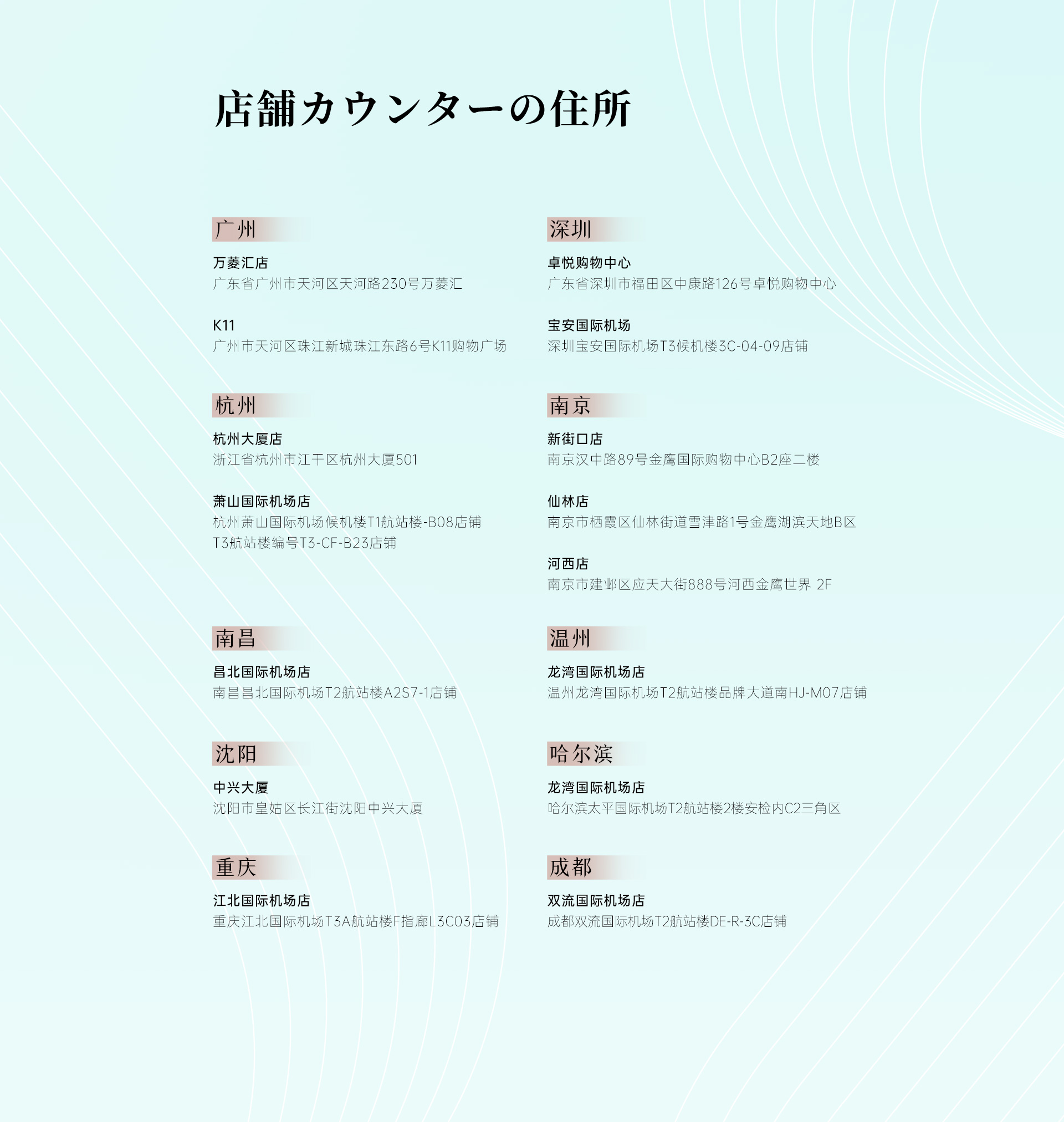 店舗カウンターの住所

广州

万菱汇店
广东省广州市天河区天河路230号万菱汇

K11
广州市天河区珠江新城珠江东路6号K11购物广场

杭州

杭州大厦店
浙江省杭州市江干区杭州大厦501

萧山国际机场店
杭州萧山国际机场候机楼T1航站楼-B08店铺
T3航站楼编号T3-CF-B23店铺

南昌

昌北国际机场店
南昌昌北国际机场T2航站楼A2S7-1店铺

沈阳

中兴大厦
沈阳市皇姑区长江街沈阳中兴大厦

重庆

江北国际机场店
重庆江北国际机场T3A航站楼F指廊L3C03店铺

深圳

卓悦购物中心
广东省深圳市福田区中康路126号卓悦购物中心

宝安国际机场
深圳宝安国际机场T3候机楼3C-04-09店铺

南京

新街口店
南京汉中路89号金鹰国际购物中心B2座二楼

仙林店
南京市栖霞区仙林街道雪津路1号金鹰湖滨天地B区

河西店
南京市建邺区应天大街888号河西金鹰世界 2F

温州

龙湾国际机场店
温州龙湾国际机场T2航站楼品牌大道南HJ-M07店铺

哈尔滨

龙湾国际机场店
哈尔滨太平国际机场T2航站楼2楼安检内C2三角区

成都

双流国际机场店
成都双流国际机场T2航站楼DE-R-3C店铺